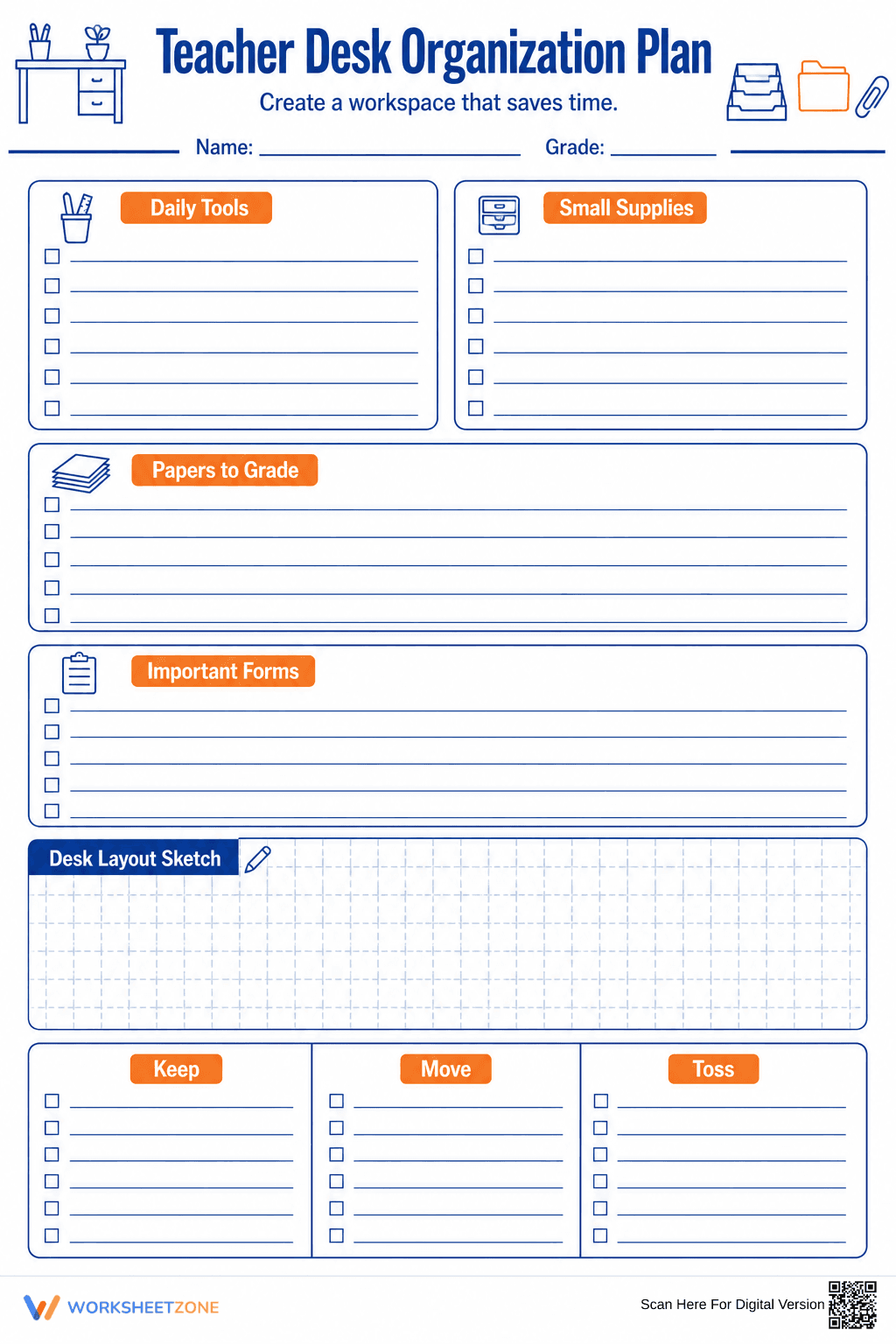 Teacher Desk Organization Plan

Create a workspace that saves time.

Name: ____ Grade: ____

Daily Tools

☐ ____
☐ ____
☐ ____
☐ ____
☐ ____
☐ ____

Small Supplies

☐ ____
☐ ____
☐ ____
☐ ____
☐ ____
☐ ____

Papers to Grade

☐ ____
☐ ____
☐ ____
☐ ____
☐ ____

Important Forms

☐ ____
☐ ____
☐ ____
☐ ____
☐ ____

Desk Layout Sketch

Keep

☐ ____
☐ ____
☐ ____
☐ ____
☐ ____
☐ ____

Move

☐ ____
☐ ____
☐ ____
☐ ____
☐ ____
☐ ____

Toss

☐ ____
☐ ____
☐ ____
☐ ____
☐ ____
☐ ____

WORKSHEETZONE

Scan Here For Digital Version